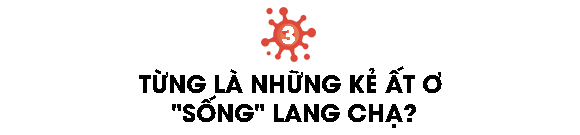 3

TỪNG LÀ NHỮNG KẺ ẤT Ơ "SỐNG" LANG CHẠ?